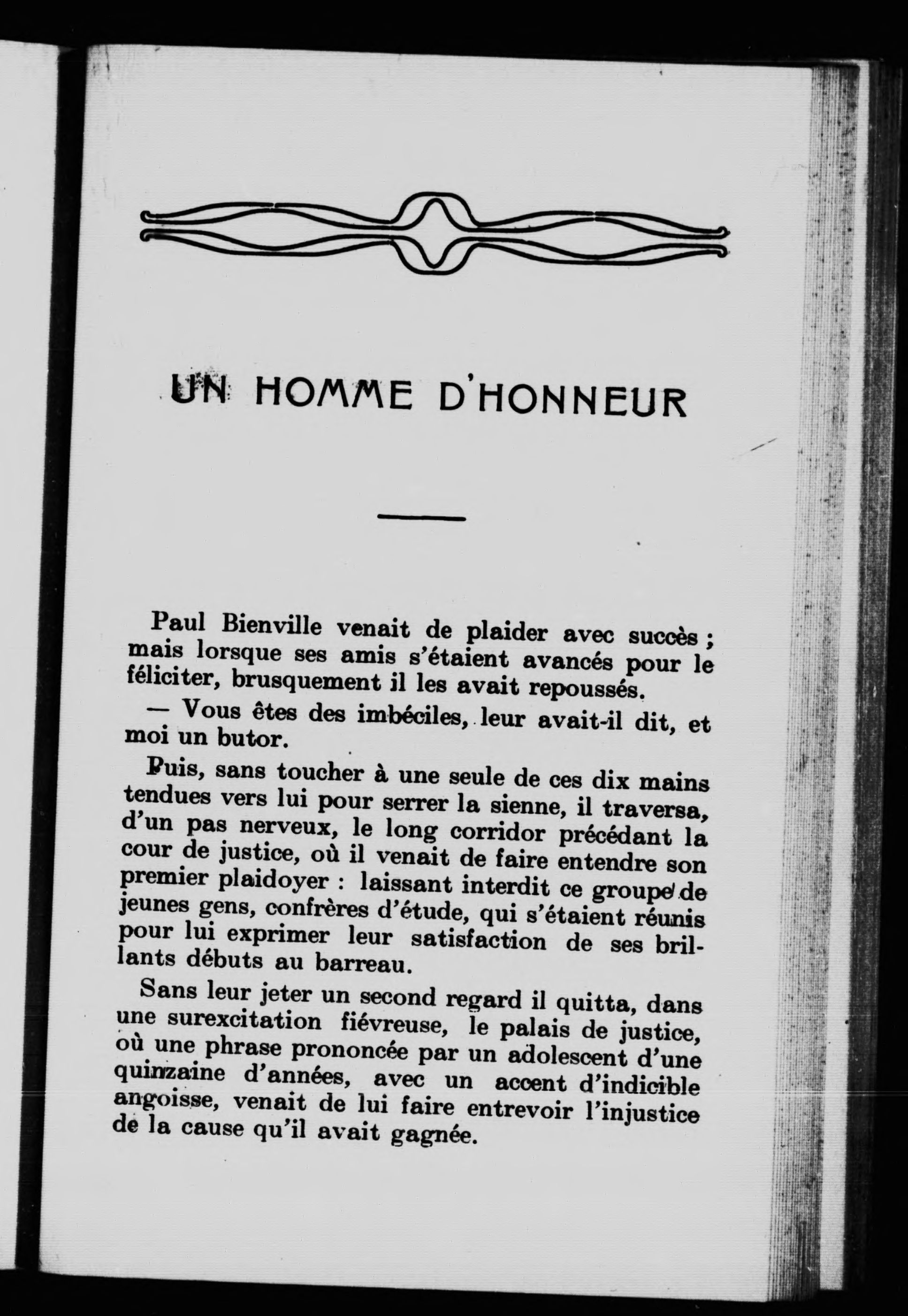 UN HOMME D'HONNEUR

Paul Bienville venait de plaider avec succès ; mais lorsque ses amis s'étaient avancés pour le féliciter, brusquement il les avait repoussés.

— Vous êtes des imbéciles, leur avait-il dit, et moi un butor.

Puis, sans toucher à une seule de ces dix mains tendues vers lui pour serrer la sienne, il traversa, d'un pas nerveux, le long corridor précédant la cour de justice, où il venait de faire entendre son premier plaidoyer : laissant interdit ce groupe de jeunes gens, confrères d'étude, qui s'étaient réunis pour lui exprimer leur satisfaction de ses brillants débuts au barreau.

Sans leur jeter un second regard il quitta, dans une surexcitation fiévreuse, le palais de justice, où une phrase prononcée par un adolescent d'une quinzaine d'années, avec un accent d'indicible angoisse, venait de lui faire entrevoir l'injustice de la cause qu'il avait gagnée.